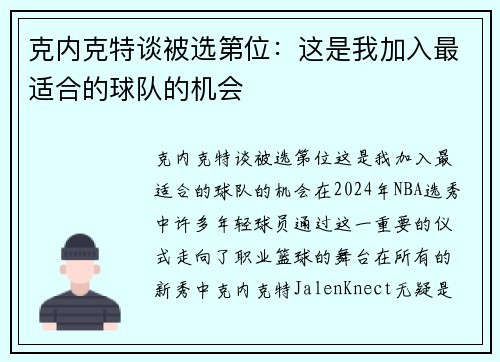 克内克特谈被选第位：这是我加入最适合的球队的机会

克内克特谈被选第位这是我加入最适合的球队的机会在2024年NBA选秀中许多年轻球员通过这一重要的仪式走向了职业篮球的舞台在所有的新秀中克内克特JalenKnect无疑是